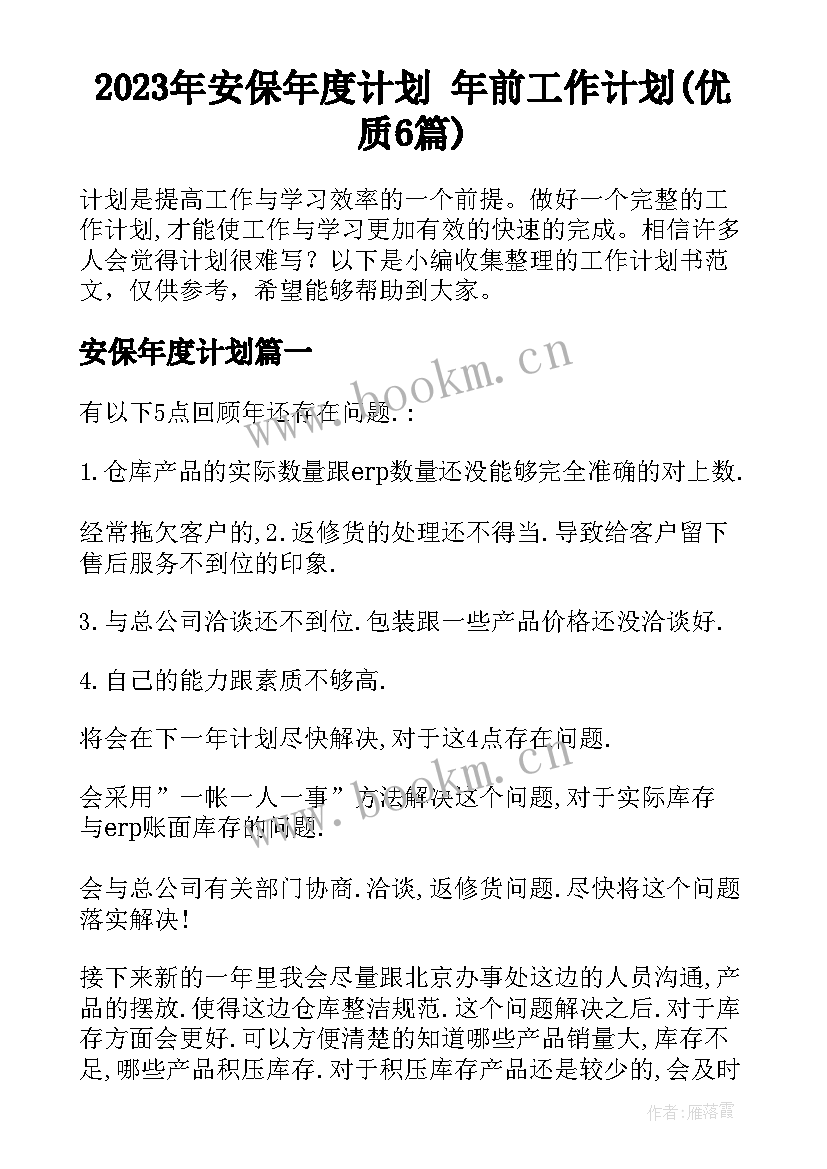 2023年安保年度计划 年前工作计划(优质6篇)

计划是提高工作与学习效率的一个前提。做好一个完整的工作计划,才能使工作与学习更加有效的快速的完成。相信许多人会觉得计划很难写？以下是小编收集整理的工作计划书范文，仅供参考，希望能够帮助到大家。

安保年度计划篇一

有以下5点回顾年还存在问题.:

1.仓库产品的实际数量跟erp数量还没能够完全准确的对上数.

经常拖欠客户的,2.返修货的处理还不得当.导致给客户留下售后服务不到位的印象.

3.与总公司洽谈还不到位.包装跟一些产品价格还没洽谈好.

4.自己的能力跟素质不够高.

将会在下一年计划尽快解决,对于这4点存在问题.

会采用”一帐一人一事”方法解决这个问题,对于实际库存与erp账面库存的问题.

会与总公司有关部门协商.洽谈,返修货问题.尽快将这个问题落实解决!

接下来新的一年里我会尽量跟北京办事处这边的人员沟通,产品的摆放.使得这边仓库整洁规范.这个问题解决之后.对于库存方面会更好.可以方便清楚的知道哪些产品销量大,库存不足,哪些产品积压库存.对于积压库存产品还是较少的,会及时

www.bookm.cn

www.bookm.cn

作者：雁落霞